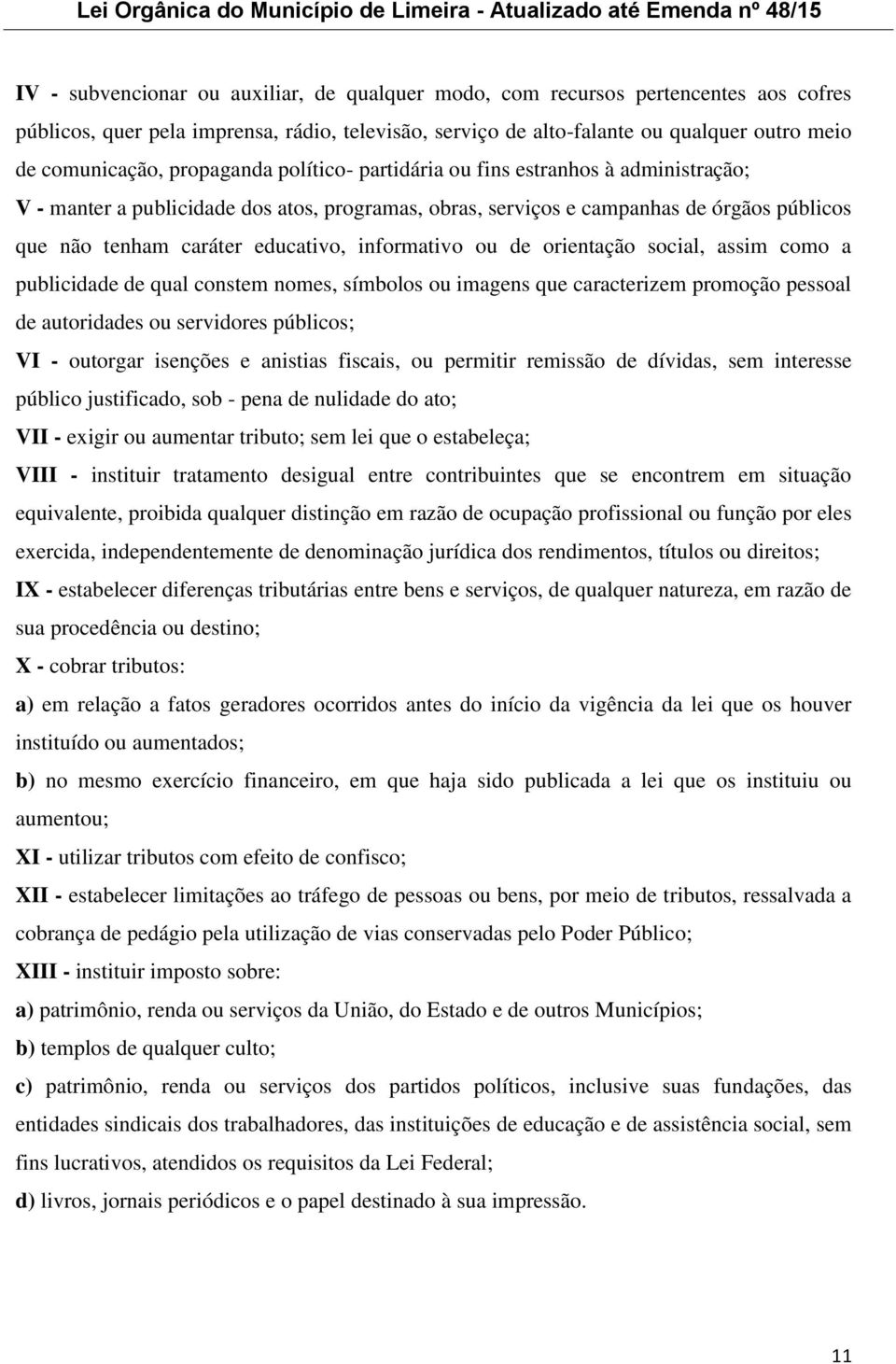 Lei Orgânica do Município de Limeira - Atualizado até Emenda nº 48/15

IV - subvencionar ou auxiliar, de qualquer modo, com recursos pertencentes aos cofres públicos, quer pela imprensa, rádio, televisão, serviço de alto-falante ou qualquer outro meio de comunicação, propaganda político- partidária ou fins estranhos à administração;

V - manter a publicidade dos atos, programas, obras, serviços e campanhas de órgãos públicos que não tenham caráter educativo, informativo ou de orientação social, assim como a publicidade de qual constem nomes, símbolos ou imagens que caracterizem promoção pessoal de autoridades ou servidores públicos;

VI - outorgar isenções e anistias fiscais, ou permitir remissão de dívidas, sem interesse público justificado, sob - pena de nulidade do ato;

VII - exigir ou aumentar tributo; sem lei que o estabeleça;

VIII - instituir tratamento desigual entre contribuintes que se encontrem em situação equivalente, proibida qualquer distinção em razão de ocupação profissional ou função por eles exercida, independentemente de denominação jurídica dos rendimentos, títulos ou direitos;

IX - estabelecer diferenças tributárias entre bens e serviços, de qualquer natureza, em razão de sua procedência ou destino;

X - cobrar tributos:

a) em relação a fatos geradores ocorridos antes do início da vigência da lei que os houver instituído ou aumentados;

b) no mesmo exercício financeiro, em que haja sido publicada a lei que os instituiu ou aumentou;

XI - utilizar tributos com efeito de confisco;

XII - estabelecer limitações ao tráfego de pessoas ou bens, por meio de tributos, ressalvada a cobrança de pedágio pela utilização de vias conservadas pelo Poder Público;

XIII - instituir imposto sobre:

a) patrimônio, renda ou serviços da União, do Estado e de outros Municípios;

b) templos de qualquer culto;

c) patrimônio, renda ou serviços dos partidos políticos, inclusive suas fundações, das entidades sindicais dos trabalhadores, das instituições de educação e de assistência social, sem fins lucrativos, atendidos os requisitos da Lei Federal;

d) livros, jornais periódicos e o papel destinado à sua impressão.

11